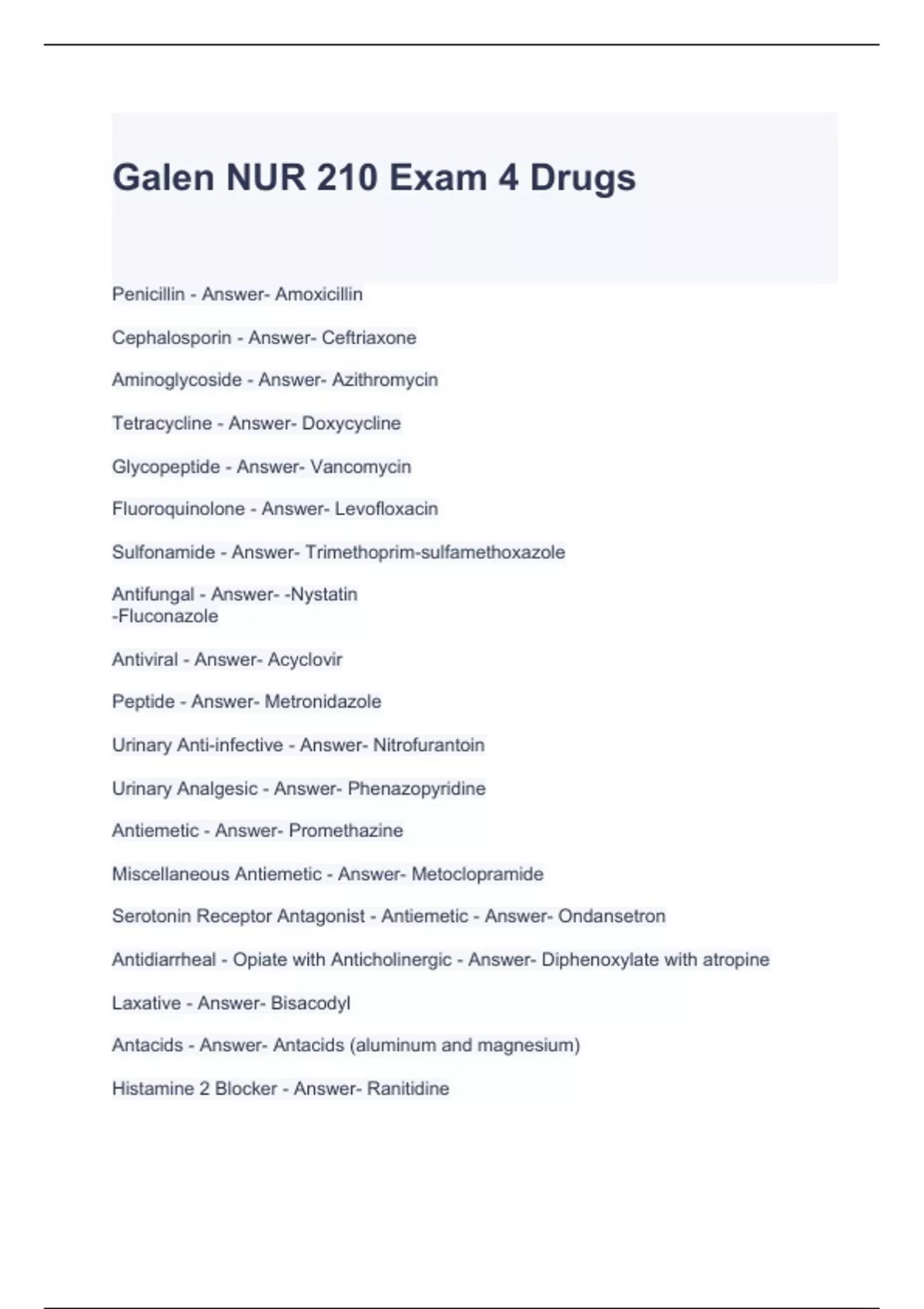 Galen NUR 210 Exam 4 Drugs

Penicillin - Answer- Amoxicillin

Cephalosporin - Answer- Ceftriaxone

Aminoglycoside - Answer- Azithromycin

Tetracycline - Answer- Doxycycline

Glycopeptide - Answer- Vancomycin

Fluoroquinolone - Answer- Levofloxacin

Sulfonamide - Answer- Trimethoprim-sulfamethoxazole

Antifungal - Answer- -Nystatin
-Fluconazole

Antiviral - Answer- Acyclovir

Peptide - Answer- Metronidazole

Urinary Anti-infective - Answer- Nitrofurantoin

Urinary Analgesic - Answer- Phenazopyridine

Antiemetic - Answer- Promethazine

Miscellaneous Antiemetic - Answer- Metoclopramide

Serotonin Receptor Antagonist - Antiemetic - Answer- Ondansetron

Antidiarrheal - Opiate with Anticholinergic - Answer- Diphenoxylate with atropine

Laxative - Answer- Bisacodyl

Antacids - Answer- Antacids (aluminum and magnesium)

Histamine 2 Blocker - Answer- Ranitidine